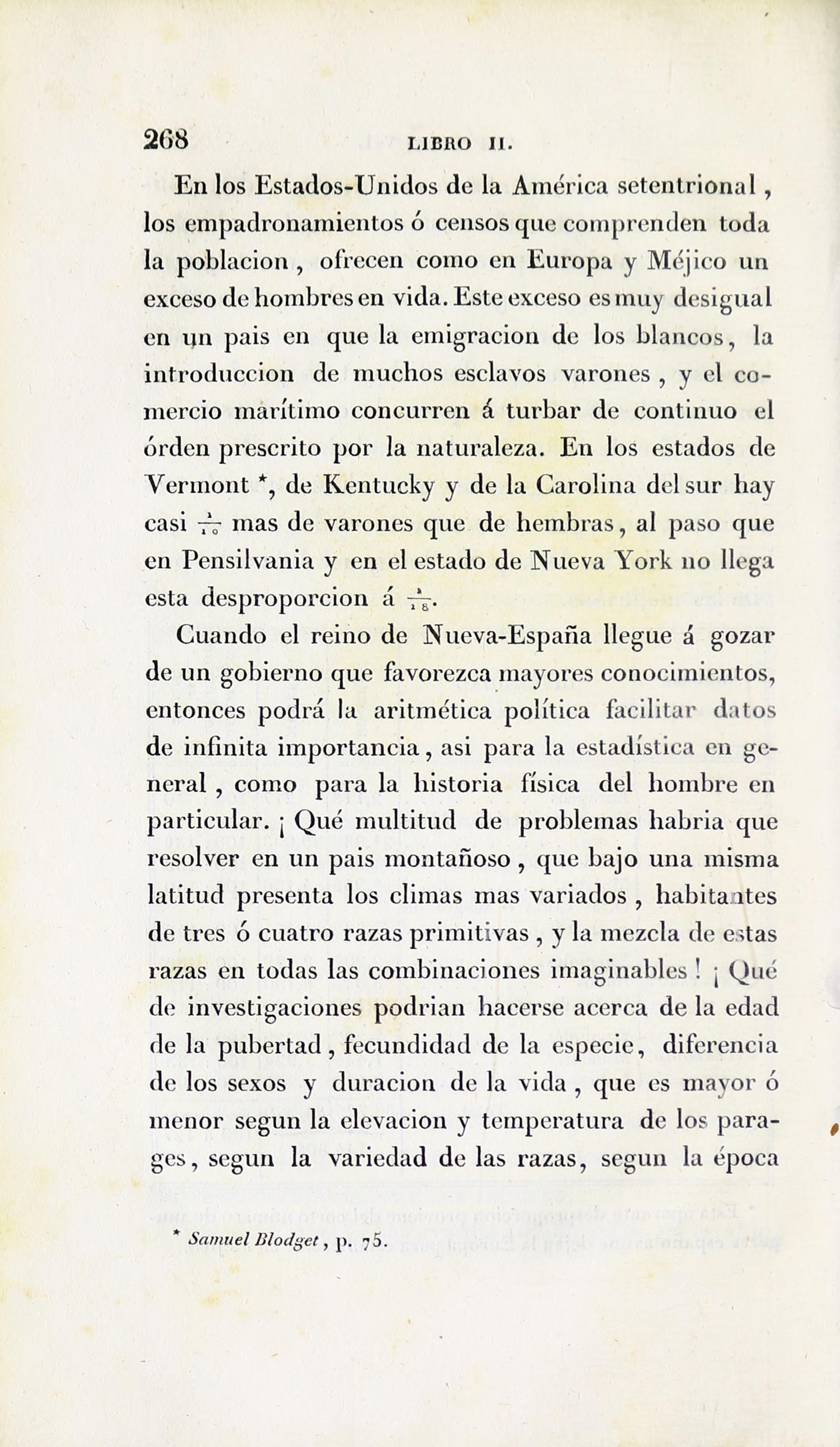 268 LIBRO II.

En los Estados-Unidos de la América setentrional, los empadronamientos ó censos que comprenden toda la poblacion, ofrecen como en Europa y Méjico un exceso de hombres en vida. Este exceso es muy desigual en un pais en que la emigracion de los blancos, la introduccion de muchos esclavos varones, y el comercio marítimo concurren á turbar de continuo el órden prescrito por la naturaleza. En los estados de Vermont *, de Kentucky y de la Carolina del sur hay casi $\frac{1}{10}$ mas de varones que de hembras, al paso que en Pensilvania y en el estado de Nueva York no llega esta desproporcion á $\frac{1}{18}$.

Cuando el reino de Nueva-España llegue á gozar de un gobierno que favorezca mayores conocimientos, entonces podrá la aritmética política facilitar datos de infinita importancia, asi para la estadística en general, como para la historia física del hombre en particular. ¡ Qué multitud de problemas habria que resolver en un pais montañoso, que bajo una misma latitud presenta los climas mas variados, habitantes de tres ó cuatro razas primitivas, y la mezcla de estas razas en todas las combinaciones imaginables ! ¡ Qué de investigaciones podrian hacerse acerca de la edad de la pubertad, fecundidad de la especie, diferencia de los sexos y duracion de la vida, que es mayor ó menor segun la elevacion y temperatura de los parages, segun la variedad de las razas, segun la época

* Samuel Blodget, p. 75.